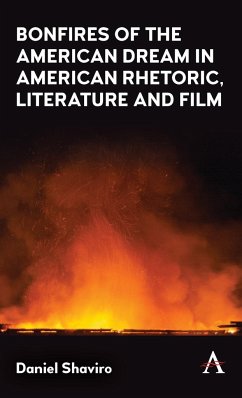 BONFIRES OF THE AMERICAN DREAM IN AMERICAN RHETORIC, LITERATURE AND FILM

Daniel Shaviro

A